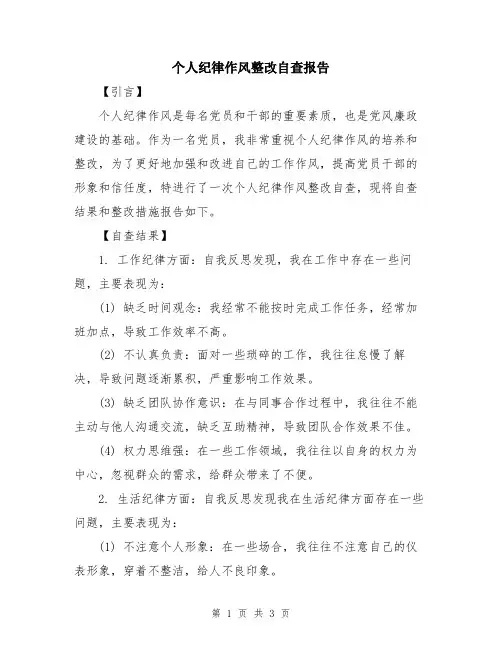 个人纪律作风整改自查报告

【引言】

个人纪律作风是每名党员和干部的重要素质，也是党风廉政建设的基础。作为一名党员，我非常重视个人纪律作风的培养和整改，为了更好地加强和改进自己的工作作风，提高党员干部的形象和信任度，特进行了一次个人纪律作风整改自查，现将自查结果和整改措施报告如下。

【自查结果】

1. 工作纪律方面：自我反思发现，我在工作中存在一些问题，主要表现为：

(1) 缺乏时间观念：我经常不能按时完成工作任务，经常加班加点，导致工作效率不高。

(2) 不认真负责：面对一些琐碎的工作，我往往怠慢了解决，导致问题逐渐累积，严重影响工作效果。

(3) 缺乏团队协作意识：在与同事合作过程中，我往往不能主动与他人沟通交流，缺乏互助精神，导致团队合作效果不佳。

(4) 权力思维强：在一些工作领域，我往往以自身的权力为中心，忽视群众的需求，给群众带来了不便。

2. 生活纪律方面：自我反思发现我在生活纪律方面存在一些问题，主要表现为：

(1) 不注意个人形象：在一些场合，我往往不注意自己的仪表形象，穿着不整洁，给人不良印象。

第 1 页 共 3 页